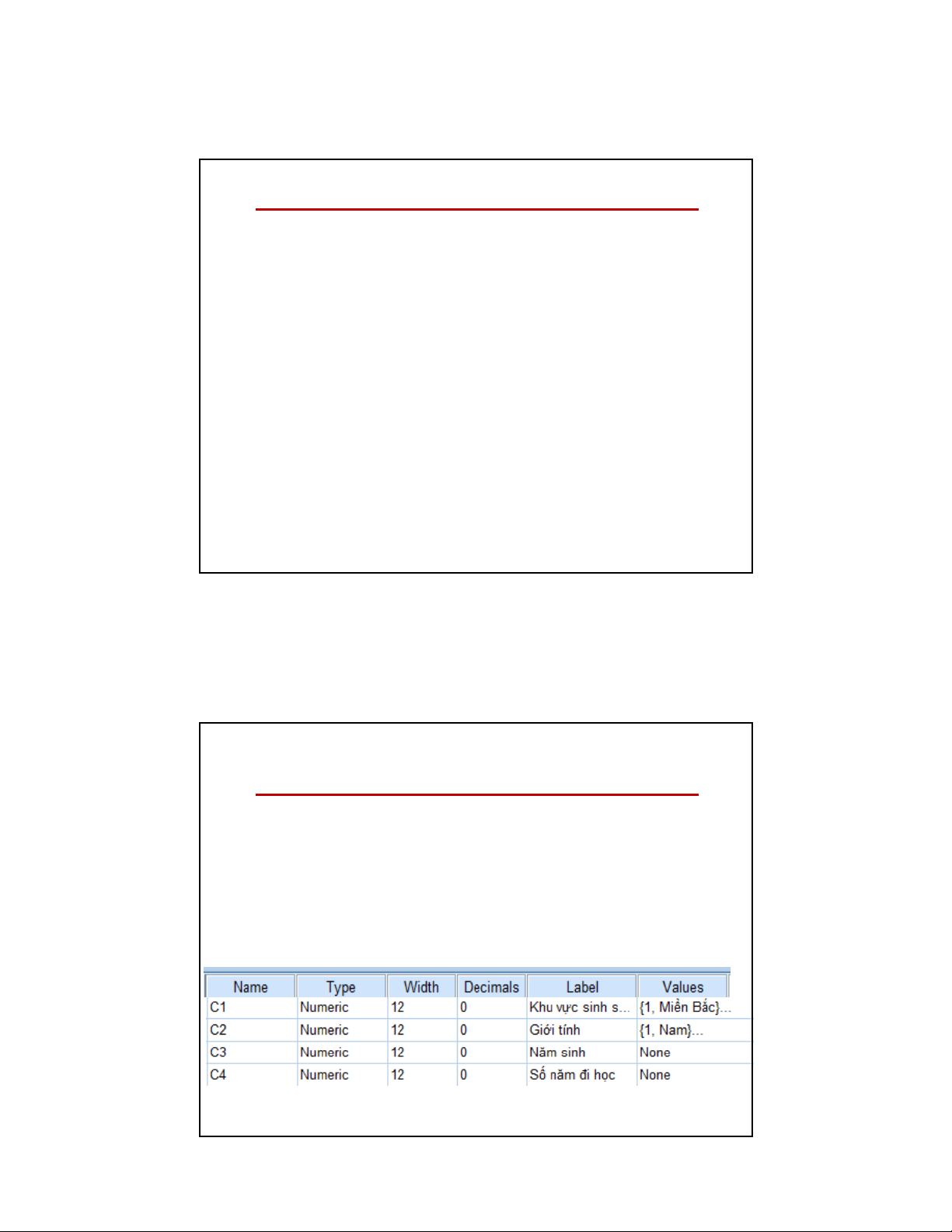 | Name | Type | Width | Decimals | Label | Values |
|---|---|---|---|---|---|
| C1 | Numeric | 12 | 0 | Khu vực sinh s... | {1, Miền Bắc}... |
| C2 | Numeric | 12 | 0 | Giới tính | {1, Nam}... |
| C3 | Numeric | 12 | 0 | Năm sinh | None |
| C4 | Numeric | 12 | 0 | Số năm đi học | None |